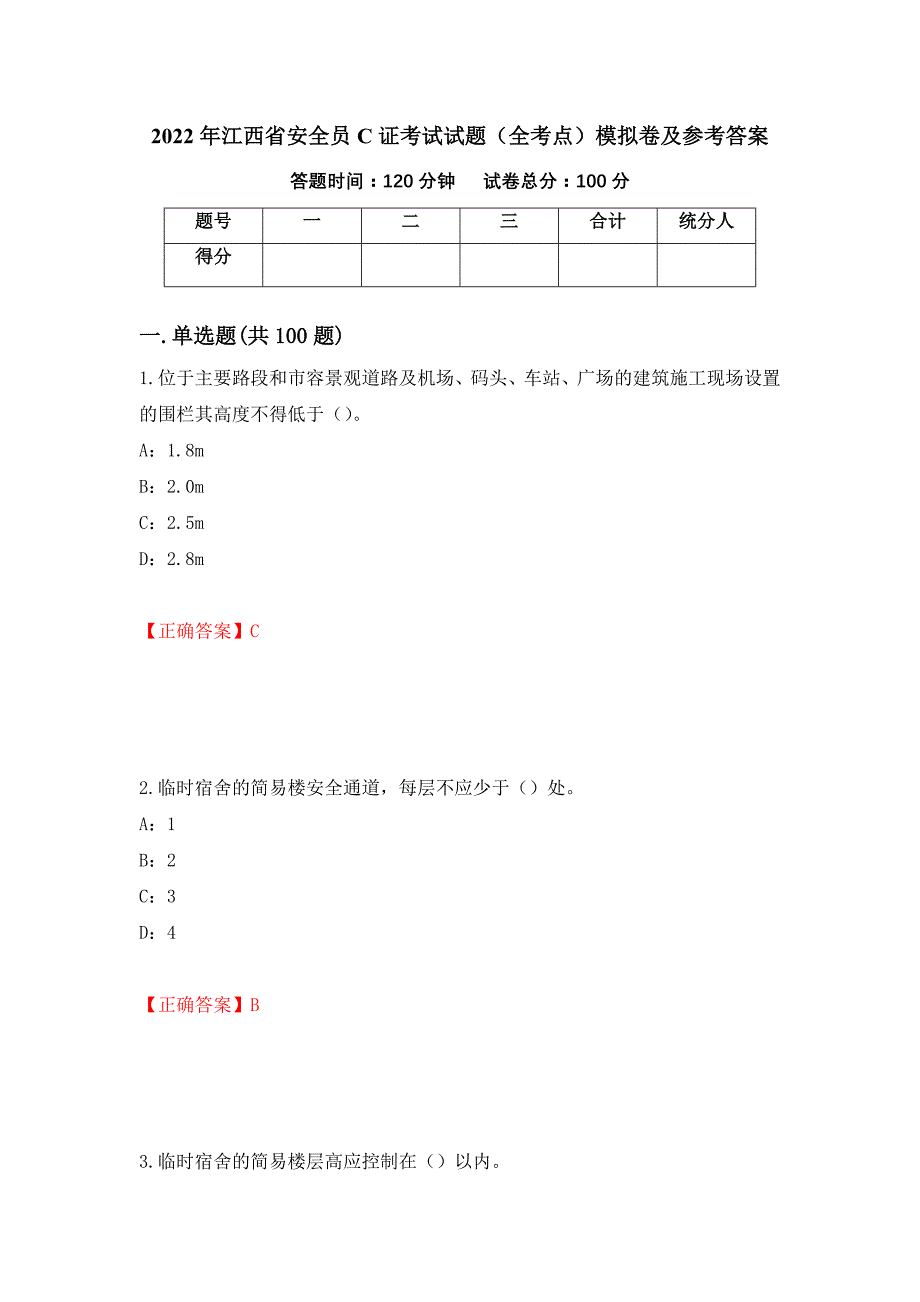 2022年江西省安全员C证考试试题（全考点）模拟卷及参考答案

答题时间：120分钟　　试卷总分：100分

| 题号 | 一 | 二 | 三 | 合计 | 统分人 |
|---|---|---|---|---|---|
| 得分 | | | | | |

一.单选题(共100题)

1.位于主要路段和市容景观道路及机场、码头、车站、广场的建筑施工现场设置的围栏其高度不得低于（）。

A：1.8m

B：2.0m

C：2.5m

D：2.8m

【正确答案】C

2.临时宿舍的简易楼安全通道，每层不应少于（）处。

A：1

B：2

C：3

D：4

【正确答案】B

3.临时宿舍的简易楼层高应控制在（）以内。